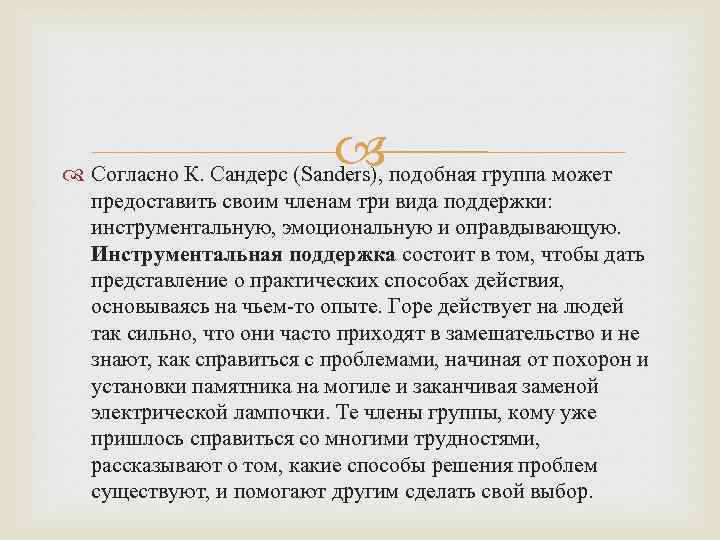 Согласно К. Сандерс (Sanders), подобная группа может предоставить своим членам три вида поддержки: инструментальную, эмоциональную и оправдывающую. **Инструментальная поддержка** состоит в том, чтобы дать представление о практических способах действия, основываясь на чьем-то опыте. Горе действует на людей так сильно, что они часто приходят в замешательство и не знают, как справиться с проблемами, начиная от похорон и установки памятника на могиле и заканчивая заменой электрической лампочки. Те члены группы, кому уже пришлось справиться со многими трудностями, рассказывают о том, какие способы решения проблем существуют, и помогают другим сделать свой выбор.